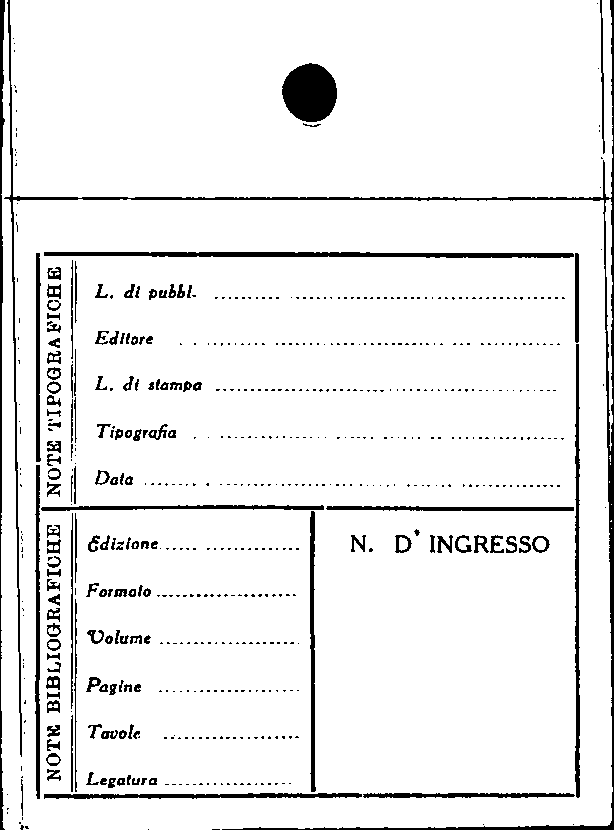 NOTE TIPOGRAFICHE

L. di pubbl. ____

Editore ____

L. di stampa ____

Tipografia ____

Data ____

NOTE BIBLIOGRAFICHE

Edizione ____

Formato ____

Volume ____

Pagine ____

Tavole ____

Legatura ____

N. D' INGRESSO